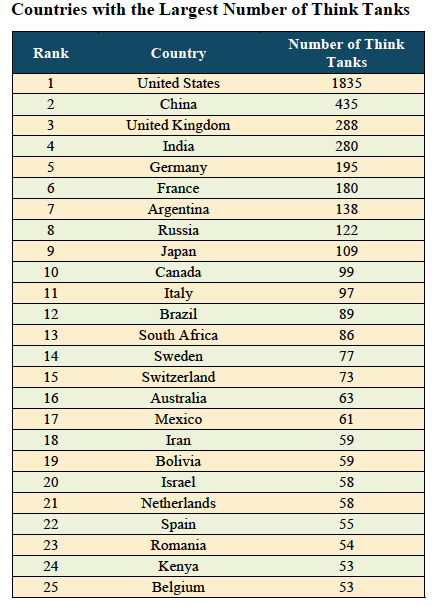 Countries with the Largest Number of Think Tanks

| Rank | Country | Number of Think Tanks |
|---|---|---|
| 1 | United States | 1835 |
| 2 | China | 435 |
| 3 | United Kingdom | 288 |
| 4 | India | 280 |
| 5 | Germany | 195 |
| 6 | France | 180 |
| 7 | Argentina | 138 |
| 8 | Russia | 122 |
| 9 | Japan | 109 |
| 10 | Canada | 99 |
| 11 | Italy | 97 |
| 12 | Brazil | 89 |
| 13 | South Africa | 86 |
| 14 | Sweden | 77 |
| 15 | Switzerland | 73 |
| 16 | Australia | 63 |
| 17 | Mexico | 61 |
| 18 | Iran | 59 |
| 19 | Bolivia | 59 |
| 20 | Israel | 58 |
| 21 | Netherlands | 58 |
| 22 | Spain | 55 |
| 23 | Romania | 54 |
| 24 | Kenya | 53 |
| 25 | Belgium | 53 |